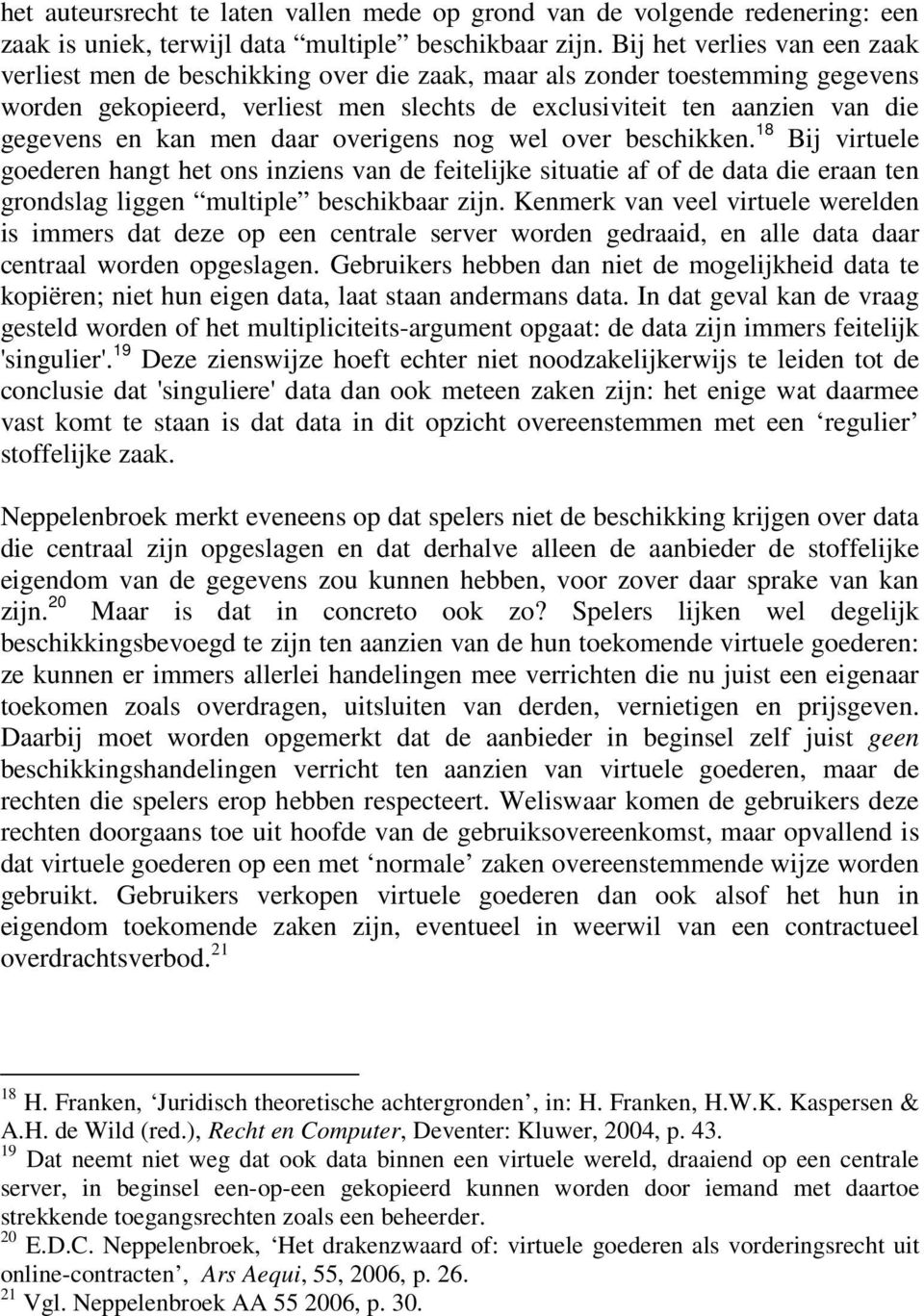 het auteursrecht te laten vallen mede op grond van de volgende redenering: een zaak is uniek, terwijl data “multiple” beschikbaar zijn. Bij het verlies van een zaak verliest men de beschikking over die zaak, maar als zonder toestemming gegevens worden gekopieerd, verliest men slechts de exclusiviteit ten aanzien van die gegevens en kan men daar overigens nog wel over beschikken.$^{18}$ Bij virtuele goederen hangt het ons inziens van de feitelijke situatie af of de data die eraan ten grondslag liggen “multiple” beschikbaar zijn. Kenmerk van veel virtuele werelden is immers dat deze op een centrale server worden gedraaid, en alle data daar centraal worden opgeslagen. Gebruikers hebben dan niet de mogelijkheid data te kopiëren; niet hun eigen data, laat staan andermans data. In dat geval kan de vraag gesteld worden of het multipliciteits-argument opgaat: de data zijn immers feitelijk 'singulier'.$^{19}$ Deze zienswijze hoeft echter niet noodzakelijkerwijs te leiden tot de conclusie dat 'singuliere' data dan ook meteen zaken zijn: het enige wat daarmee vast komt te staan is dat data in dit opzicht overeenstemmen met een ‘regulier’ stoffelijke zaak.

Neppelenbroek merkt eveneens op dat spelers niet de beschikking krijgen over data die centraal zijn opgeslagen en dat derhalve alleen de aanbieder de stoffelijke eigendom van de gegevens zou kunnen hebben, voor zover daar sprake van kan zijn.$^{20}$ Maar is dat in concreto ook zo? Spelers lijken wel degelijk beschikkingsbevoegd te zijn ten aanzien van de hun toekomende virtuele goederen: ze kunnen er immers allerlei handelingen mee verrichten die nu juist een eigenaar toekomen zoals overdragen, uitsluiten van derden, vernietigen en prijsgeven. Daarbij moet worden opgemerkt dat de aanbieder in beginsel zelf juist geen beschikkingshandelingen verricht ten aanzien van virtuele goederen, maar de rechten die spelers erop hebben respecteert. Weliswaar komen de gebruikers deze rechten doorgaans toe uit hoofde van de gebruiksovereenkomst, maar opvallend is dat virtuele goederen op een met ‘normale’ zaken overeenstemmende wijze worden gebruikt. Gebruikers verkopen virtuele goederen dan ook alsof het hun in eigendom toekomende zaken zijn, eventueel in weerwil van een contractueel overdrachtsverbod.$^{21}$

$^{18}$ H. Franken, ‘Juridisch theoretische achtergronden’, in: H. Franken, H.W.K. Kaspersen & A.H. de Wild (red.), Recht en Computer, Deventer: Kluwer, 2004, p. 43.
$^{19}$ Dat neemt niet weg dat ook data binnen een virtuele wereld, draaiend op een centrale server, in beginsel een-op-een gekopieerd kunnen worden door iemand met daartoe strekkende toegangsrechten zoals een beheerder.
$^{20}$ E.D.C. Neppelenbroek, ‘Het drakenzwaard of: virtuele goederen als vorderingsrecht uit online-contracten’, Ars Aequi, 55, 2006, p. 26.
$^{21}$ Vgl. Neppelenbroek AA 55 2006, p. 30.